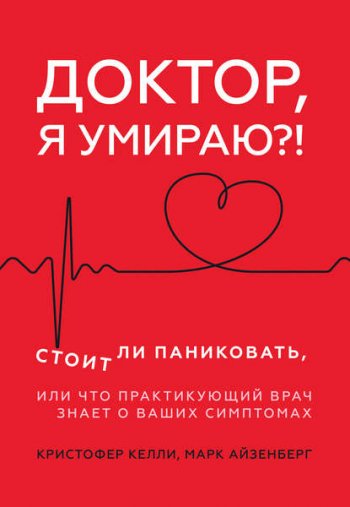 ДОКТОР, Я УМИРАЮ?!

СТОИТ ЛИ ПАНИКОВАТЬ,

ИЛИ ЧТО ПРАКТИКУЮЩИЙ ВРАЧ ЗНАЕТ О ВАШИХ СИМПТОМАХ

КРИСТОФЕР КЕЛЛИ, МАРК АЙЗЕНБЕРГ